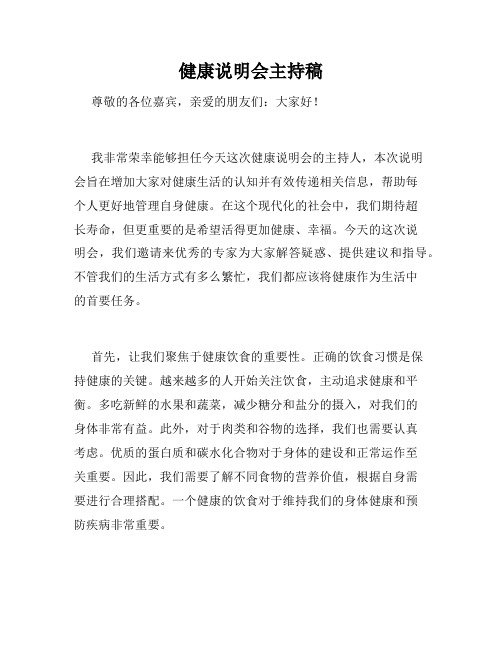 健康说明会主持稿

尊敬的各位嘉宾，亲爱的朋友们：大家好！

我非常荣幸能够担任今天这次健康说明会的主持人，本次说明会旨在增加大家对健康生活的认知并有效传递相关信息，帮助每个人更好地管理自身健康。在这个现代化的社会中，我们期待超长寿命，但更重要的是希望活得更加健康、幸福。今天的这次说明会，我们邀请来优秀的专家为大家解答疑惑、提供建议和指导。不管我们的生活方式有多么繁忙，我们都应该将健康作为生活中的首要任务。

首先，让我们聚焦于健康饮食的重要性。正确的饮食习惯是保持健康的关键。越来越多的人开始关注饮食，主动追求健康和平衡。多吃新鲜的水果和蔬菜，减少糖分和盐分的摄入，对我们的身体非常有益。此外，对于肉类和谷物的选择，我们也需要认真考虑。优质的蛋白质和碳水化合物对于身体的建设和正常运作至关重要。因此，我们需要了解不同食物的营养价值，根据自身需要进行合理搭配。一个健康的饮食对于维持我们的身体健康和预防疾病非常重要。